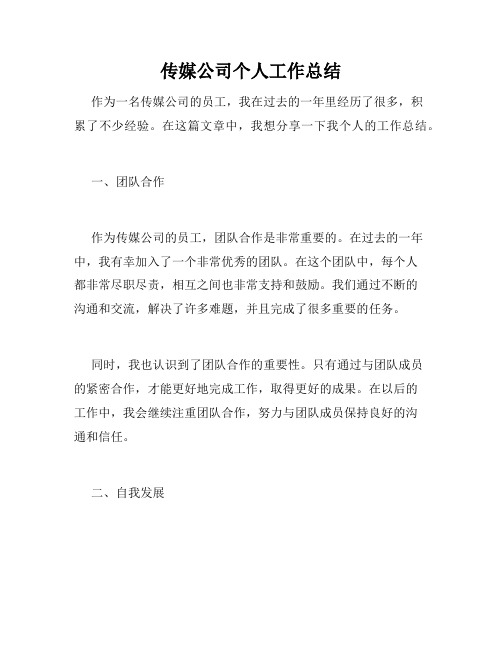 传媒公司个人工作总结

作为一名传媒公司的员工，我在过去的一年里经历了很多，积累了不少经验。在这篇文章中，我想分享一下我个人的工作总结。

一、团队合作

作为传媒公司的员工，团队合作是非常重要的。在过去的一年中，我有幸加入了一个非常优秀的团队。在这个团队中，每个人都非常尽职尽责，相互之间也非常支持和鼓励。我们通过不断的沟通和交流，解决了许多难题，并且完成了很多重要的任务。

同时，我也认识到了团队合作的重要性。只有通过与团队成员的紧密合作，才能更好地完成工作，取得更好的成果。在以后的工作中，我会继续注重团队合作，努力与团队成员保持良好的沟通和信任。

二、自我发展